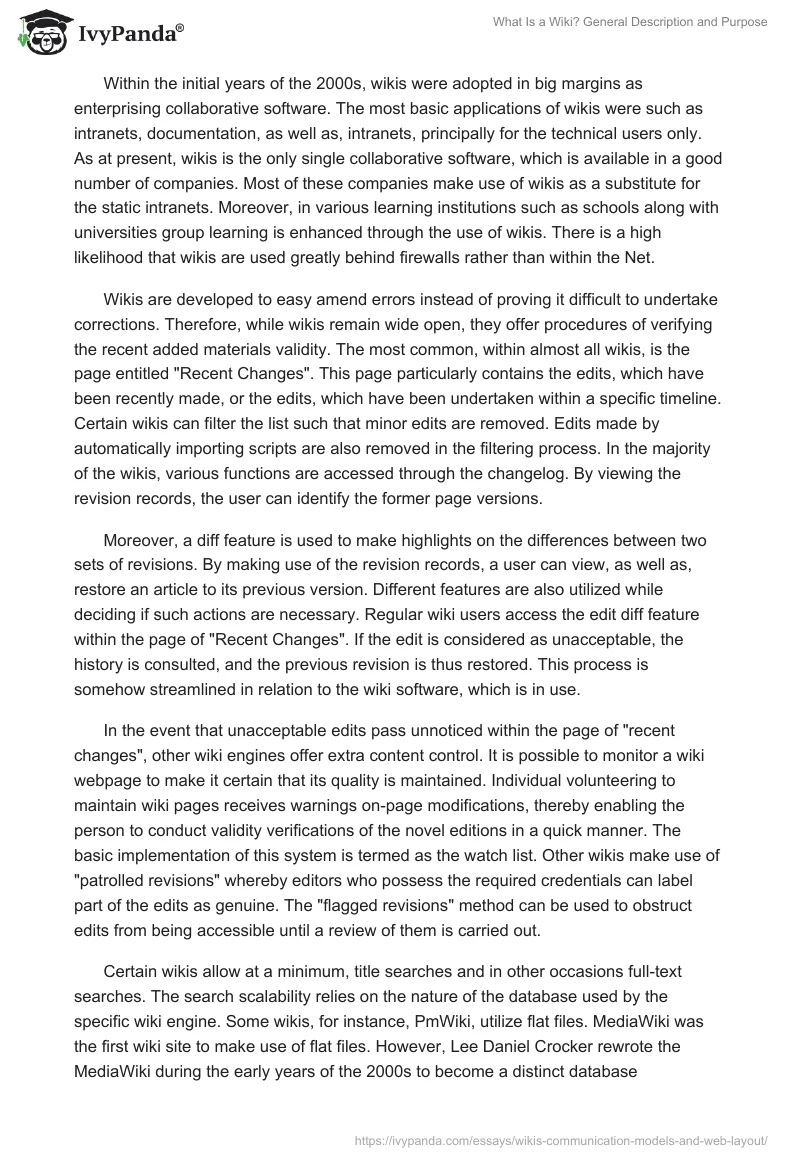 IvyPanda®

What Is a Wiki? General Description and Purpose

Within the initial years of the 2000s, wikis were adopted in big margins as enterprising collaborative software. The most basic applications of wikis were such as intranets, documentation, as well as, intranets, principally for the technical users only. As at present, wikis is the only single collaborative software, which is available in a good number of companies. Most of these companies make use of wikis as a substitute for the static intranets. Moreover, in various learning institutions such as schools along with universities group learning is enhanced through the use of wikis. There is a high likelihood that wikis are used greatly behind firewalls rather than within the Net.

Wikis are developed to easy amend errors instead of proving it difficult to undertake corrections. Therefore, while wikis remain wide open, they offer procedures of verifying the recent added materials validity. The most common, within almost all wikis, is the page entitled "Recent Changes". This page particularly contains the edits, which have been recently made, or the edits, which have been undertaken within a specific timeline. Certain wikis can filter the list such that minor edits are removed. Edits made by automatically importing scripts are also removed in the filtering process. In the majority of the wikis, various functions are accessed through the changelog. By viewing the revision records, the user can identify the former page versions.

Moreover, a diff feature is used to make highlights on the differences between two sets of revisions. By making use of the revision records, a user can view, as well as, restore an article to its previous version. Different features are also utilized while deciding if such actions are necessary. Regular wiki users access the edit diff feature within the page of "Recent Changes". If the edit is considered as unacceptable, the history is consulted, and the previous revision is thus restored. This process is somehow streamlined in relation to the wiki software, which is in use.

In the event that unacceptable edits pass unnoticed within the page of "recent changes", other wiki engines offer extra content control. It is possible to monitor a wiki webpage to make it certain that its quality is maintained. Individual volunteering to maintain wiki pages receives warnings on-page modifications, thereby enabling the person to conduct validity verifications of the novel editions in a quick manner. The basic implementation of this system is termed as the watch list. Other wikis make use of "patrolled revisions" whereby editors who possess the required credentials can label part of the edits as genuine. The "flagged revisions" method can be used to obstruct edits from being accessible until a review of them is carried out.

Certain wikis allow at a minimum, title searches and in other occasions full-text searches. The search scalability relies on the nature of the database used by the specific wiki engine. Some wikis, for instance, PmWiki, utilize flat files. MediaWiki was the first wiki site to make use of flat files. However, Lee Daniel Crocker rewrote the MediaWiki during the early years of the 2000s to become a distinct database

https://ivypanda.com/essays/wikis-communication-models-and-web-layout/